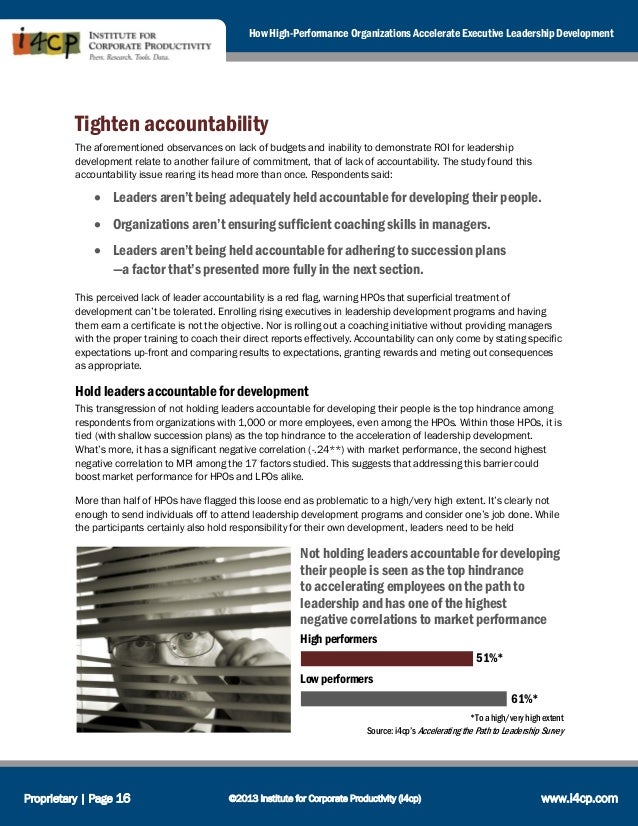 i4cp INSTITUTE FOR CORPORATE PRODUCTIVITY
Peers. Research. Tools. Data.

How High-Performance Organizations Accelerate Executive Leadership Development

Tighten accountability

The aforementioned observances on lack of budgets and inability to demonstrate ROI for leadership development relate to another failure of commitment, that of lack of accountability. The study found this accountability issue rearing its head more than once. Respondents said:

• Leaders aren't being adequately held accountable for developing their people.

• Organizations aren't ensuring sufficient coaching skills in managers.

• Leaders aren't being held accountable for adhering to succession plans —a factor that's presented more fully in the next section.

This perceived lack of leader accountability is a red flag, warning HPOs that superficial treatment of development can't be tolerated. Enrolling rising executives in leadership development programs and having them earn a certificate is not the objective. Nor is rolling out a coaching initiative without providing managers with the proper training to coach their direct reports effectively. Accountability can only come by stating specific expectations up-front and comparing results to expectations, granting rewards and meting out consequences as appropriate.

Hold leaders accountable for development

This transgression of not holding leaders accountable for developing their people is the top hindrance among respondents from organizations with 1,000 or more employees, even among the HPOs. Within those HPOs, it is tied (with shallow succession plans) as the top hindrance to the acceleration of leadership development. What's more, it has a significant negative correlation (-.24**) with market performance, the second highest negative correlation to MPI among the 17 factors studied. This suggests that addressing this barrier could boost market performance for HPOs and LPOs alike.

More than half of HPOs have flagged this loose end as problematic to a high/very high extent. It's clearly not enough to send individuals off to attend leadership development programs and consider one's job done. While the participants certainly also hold responsibility for their own development, leaders need to be held

Not holding leaders accountable for developing their people is seen as the top hindrance to accelerating employees on the path to leadership and has one of the highest negative correlations to market performance

High performers
51%*

Low performers
61%*

*To a high/very high extent
Source: i4cp's Accelerating the Path to Leadership Survey

Proprietary | Page 16 ©2013 Institute for Corporate Productivity (i4cp) www.i4cp.com